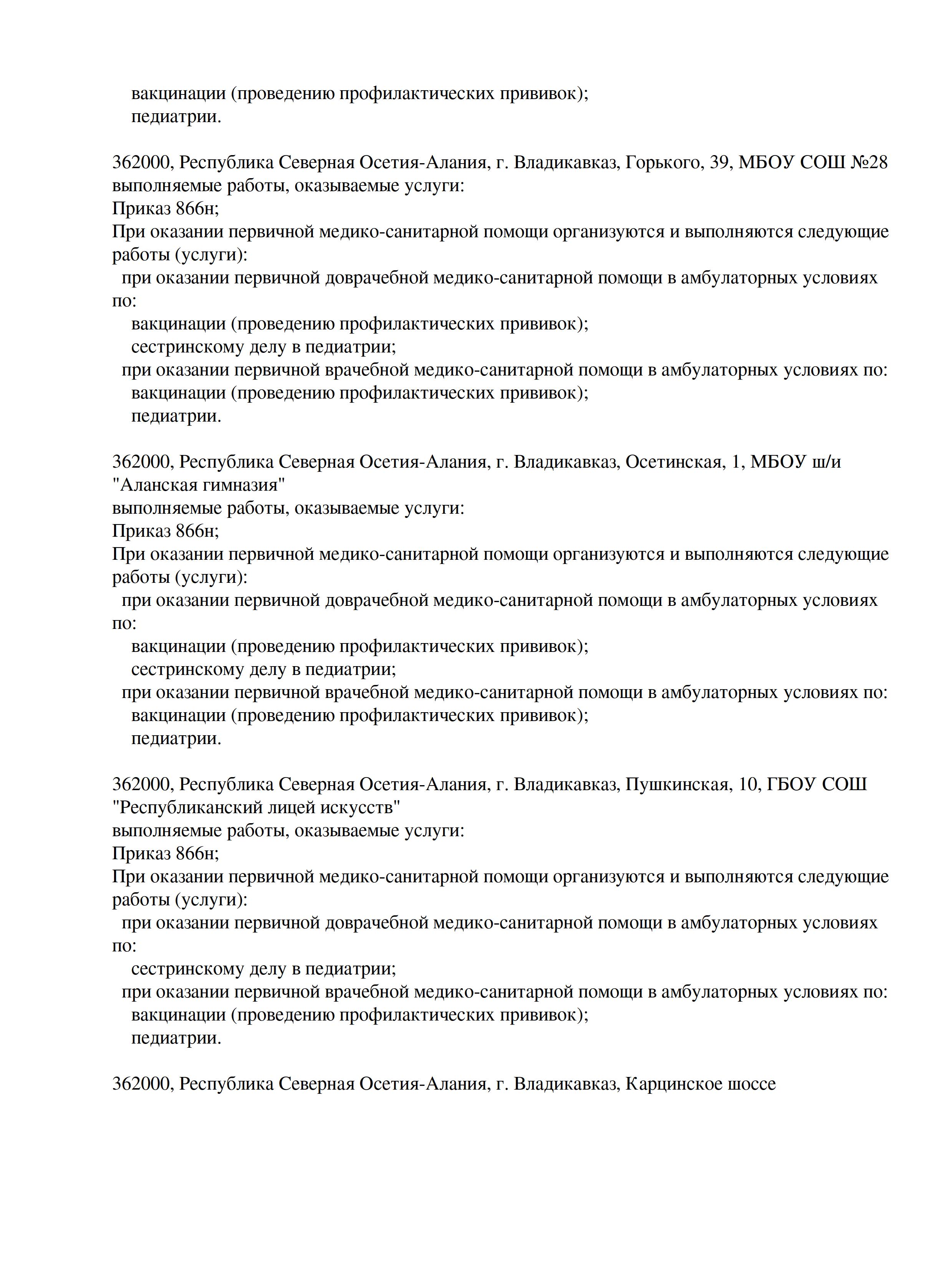 вакцинации (проведению профилактических прививок);
педиатрии.

362000, Республика Северная Осетия-Алания, г. Владикавказ, Горького, 39, МБОУ СОШ №28
выполняемые работы, оказываемые услуги:
Приказ 866н;
При оказании первичной медико-санитарной помощи организуются и выполняются следующие работы (услуги):
при оказании первичной доврачебной медико-санитарной помощи в амбулаторных условиях по:
вакцинации (проведению профилактических прививок);
сестринскому делу в педиатрии;
при оказании первичной врачебной медико-санитарной помощи в амбулаторных условиях по:
вакцинации (проведению профилактических прививок);
педиатрии.

362000, Республика Северная Осетия-Алания, г. Владикавказ, Осетинская, 1, МБОУ ш/и "Аланская гимназия"
выполняемые работы, оказываемые услуги:
Приказ 866н;
При оказании первичной медико-санитарной помощи организуются и выполняются следующие работы (услуги):
при оказании первичной доврачебной медико-санитарной помощи в амбулаторных условиях по:
вакцинации (проведению профилактических прививок);
сестринскому делу в педиатрии;
при оказании первичной врачебной медико-санитарной помощи в амбулаторных условиях по:
вакцинации (проведению профилактических прививок);
педиатрии.

362000, Республика Северная Осетия-Алания, г. Владикавказ, Пушкинская, 10, ГБОУ СОШ "Республиканский лицей искусств"
выполняемые работы, оказываемые услуги:
Приказ 866н;
При оказании первичной медико-санитарной помощи организуются и выполняются следующие работы (услуги):
при оказании первичной доврачебной медико-санитарной помощи в амбулаторных условиях по:
сестринскому делу в педиатрии;
при оказании первичной врачебной медико-санитарной помощи в амбулаторных условиях по:
вакцинации (проведению профилактических прививок);
педиатрии.

362000, Республика Северная Осетия-Алания, г. Владикавказ, Карцинское шоссе